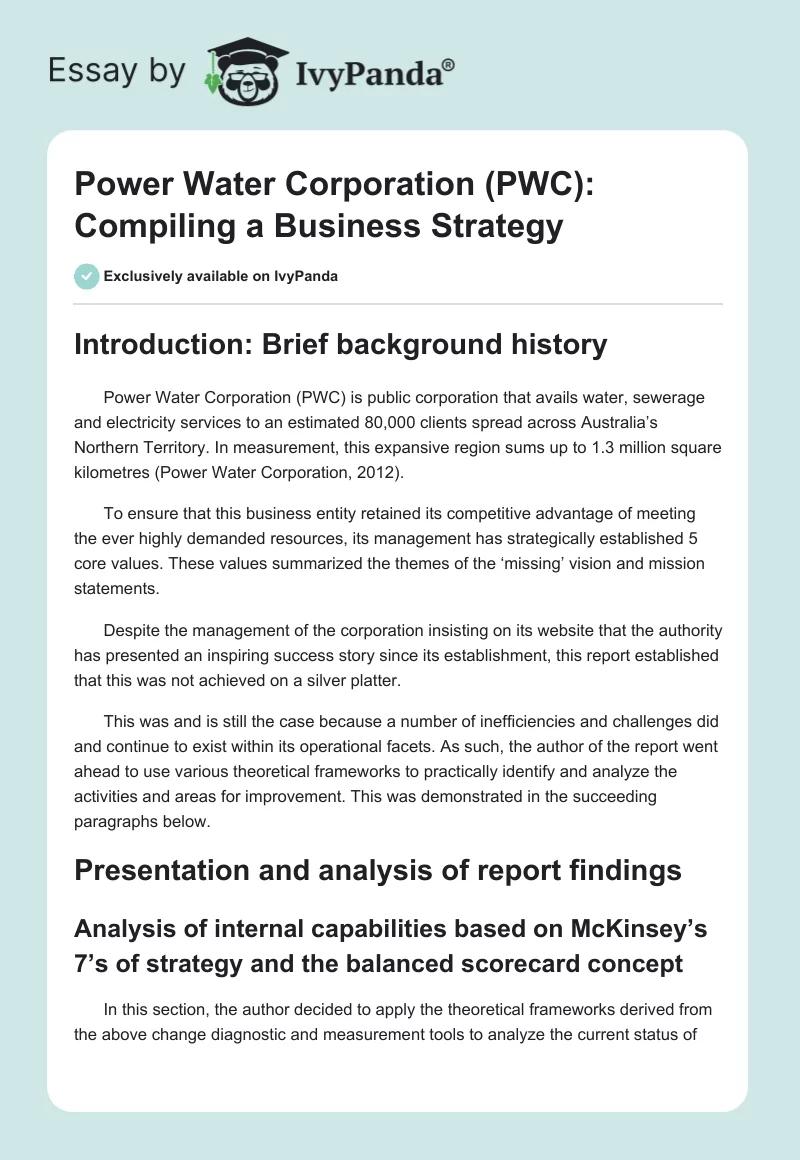 Essay by IvyPanda®

Power Water Corporation (PWC): Compiling a Business Strategy

Exclusively available on IvyPanda

Introduction: Brief background history

Power Water Corporation (PWC) is public corporation that avails water, sewerage and electricity services to an estimated 80,000 clients spread across Australia's Northern Territory. In measurement, this expansive region sums up to 1.3 million square kilometres (Power Water Corporation, 2012).

To ensure that this business entity retained its competitive advantage of meeting the ever highly demanded resources, its management has strategically established 5 core values. These values summarized the themes of the 'missing' vision and mission statements.

Despite the management of the corporation insisting on its website that the authority has presented an inspiring success story since its establishment, this report established that this was not achieved on a silver platter.

This was and is still the case because a number of inefficiencies and challenges did and continue to exist within its operational facets. As such, the author of the report went ahead to use various theoretical frameworks to practically identify and analyze the activities and areas for improvement. This was demonstrated in the succeeding paragraphs below.

Presentation and analysis of report findings

Analysis of internal capabilities based on McKinsey's 7's of strategy and the balanced scorecard concept

In this section, the author decided to apply the theoretical frameworks derived from the above change diagnostic and measurement tools to analyze the current status of